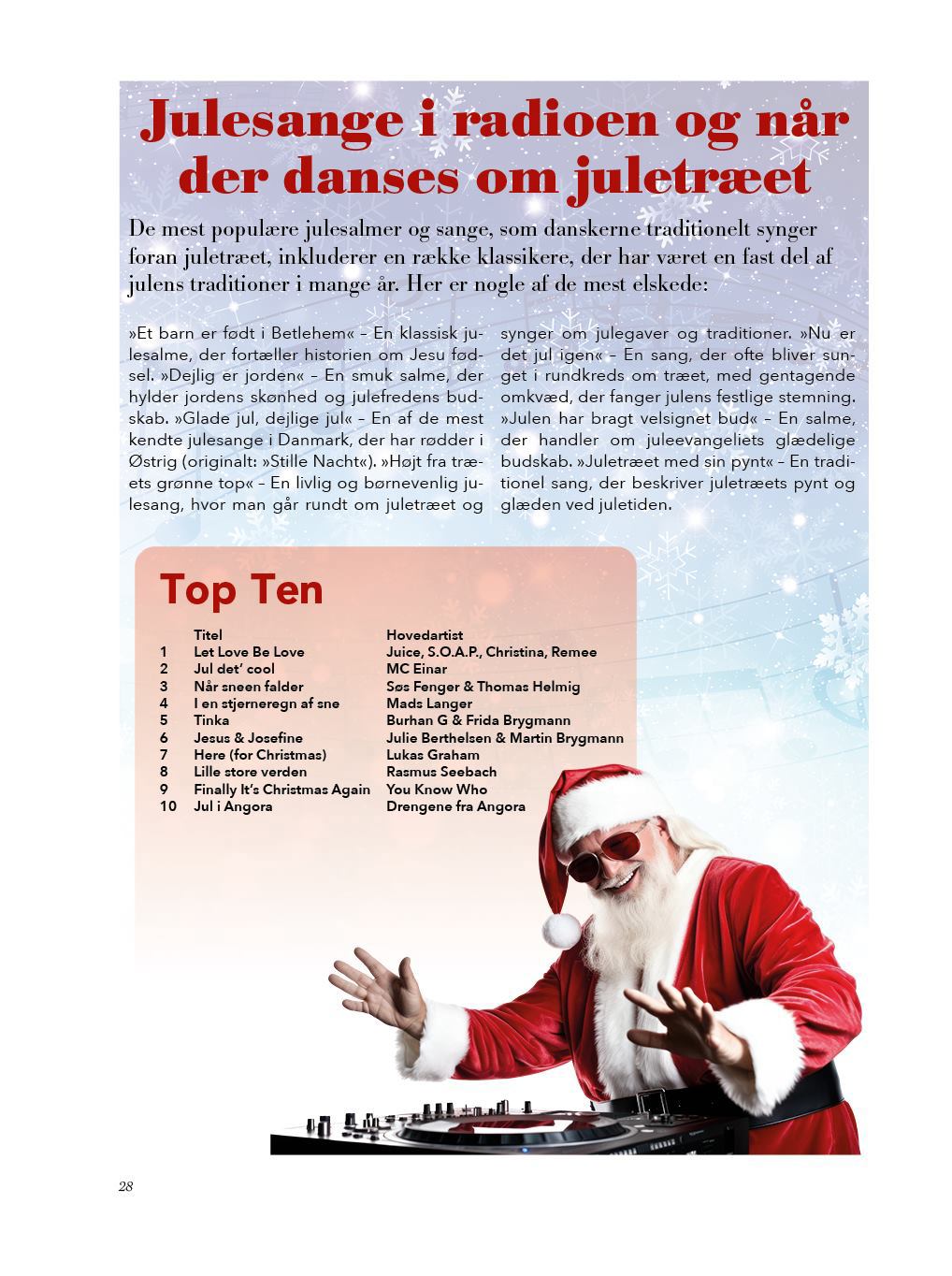 Julesange i radioen og når der danses om juletræet

De mest populære julesalmer og sange, som danskerne traditionelt synger foran juletræet, inkluderer en række klassikere, der har været en fast del af julens traditioner i mange år. Her er nogle af de mest elskede:

»Et barn er født i Betlehem« – En klassisk julesalme, der fortæller historien om Jesu fødsel. »Dejlig er jorden« – En smuk salme, der hylder jordens skønhed og julefredens budskab. »Glade jul, dejlige jul« – En af de mest kendte julesange i Danmark, der har rødder i Østrig (originalt: »Stille Nacht«). »Højt fra træets grønne top« – En livlig og børnevenlig julesang, hvor man går rundt om juletræet og synger om julegaver og traditioner. »Nu er det jul igen« – En sang, der ofte bliver sunget i rundkreds om træet, med gentagende omkvæd, der fanger julens festlige stemning. »Julen har bragt velsignet bud« – En salme, der handler om juleevangeliets glædelige budskab. »Juletræet med sin pynt« – En traditionel sang, der beskriver juletræets pynt og glæden ved juletiden.

Top Ten

| | Titel | Hovedartist |
|---|---|---|
| 1 | Let Love Be Love | Juice, S.O.A.P., Christina, Remee |
| 2 | Jul det' cool | MC Einar |
| 3 | Når sneen falder | Søs Fenger & Thomas Helmig |
| 4 | I en stjerneregn af sne | Mads Langer |
| 5 | Tinka | Burhan G & Frida Brygmann |
| 6 | Jesus & Josefine | Julie Berthelsen & Martin Brygmann |
| 7 | Here (for Christmas) | Lukas Graham |
| 8 | Lille store verden | Rasmus Seebach |
| 9 | Finally It's Christmas Again | You Know Who |
| 10 | Jul i Angora | Drengene fra Angora |

28